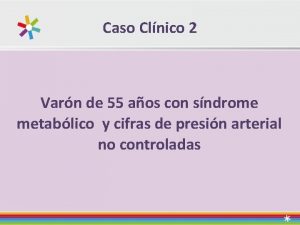 Caso Clínico 2

Varón de 55 años con síndrome metabólico y cifras de presión arterial no controladas